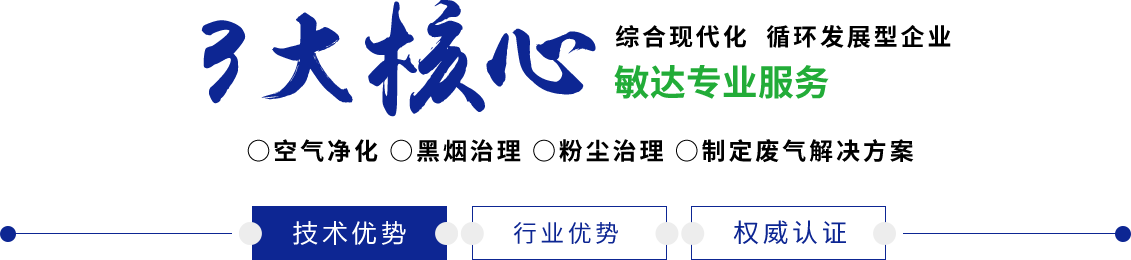 3大核心

综合现代化 循环发展型企业

敏达专业服务

○空气净化 ○黑烟治理 ○粉尘治理 ○制定废气解决方案

技术优势 行业优势 权威认证